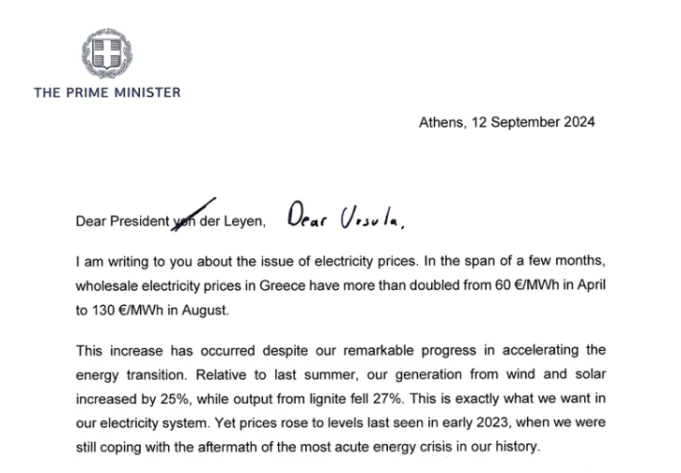 THE PRIME MINISTER

Athens, 12 September 2024

Dear President von der Leyen, Dear Ursula,

I am writing to you about the issue of electricity prices. In the span of a few months, wholesale electricity prices in Greece have more than doubled from 60 €/MWh in April to 130 €/MWh in August.

This increase has occurred despite our remarkable progress in accelerating the energy transition. Relative to last summer, our generation from wind and solar increased by 25%, while output from lignite fell 27%. This is exactly what we want in our electricity system. Yet prices rose to levels last seen in early 2023, when we were still coping with the aftermath of the most acute energy crisis in our history.